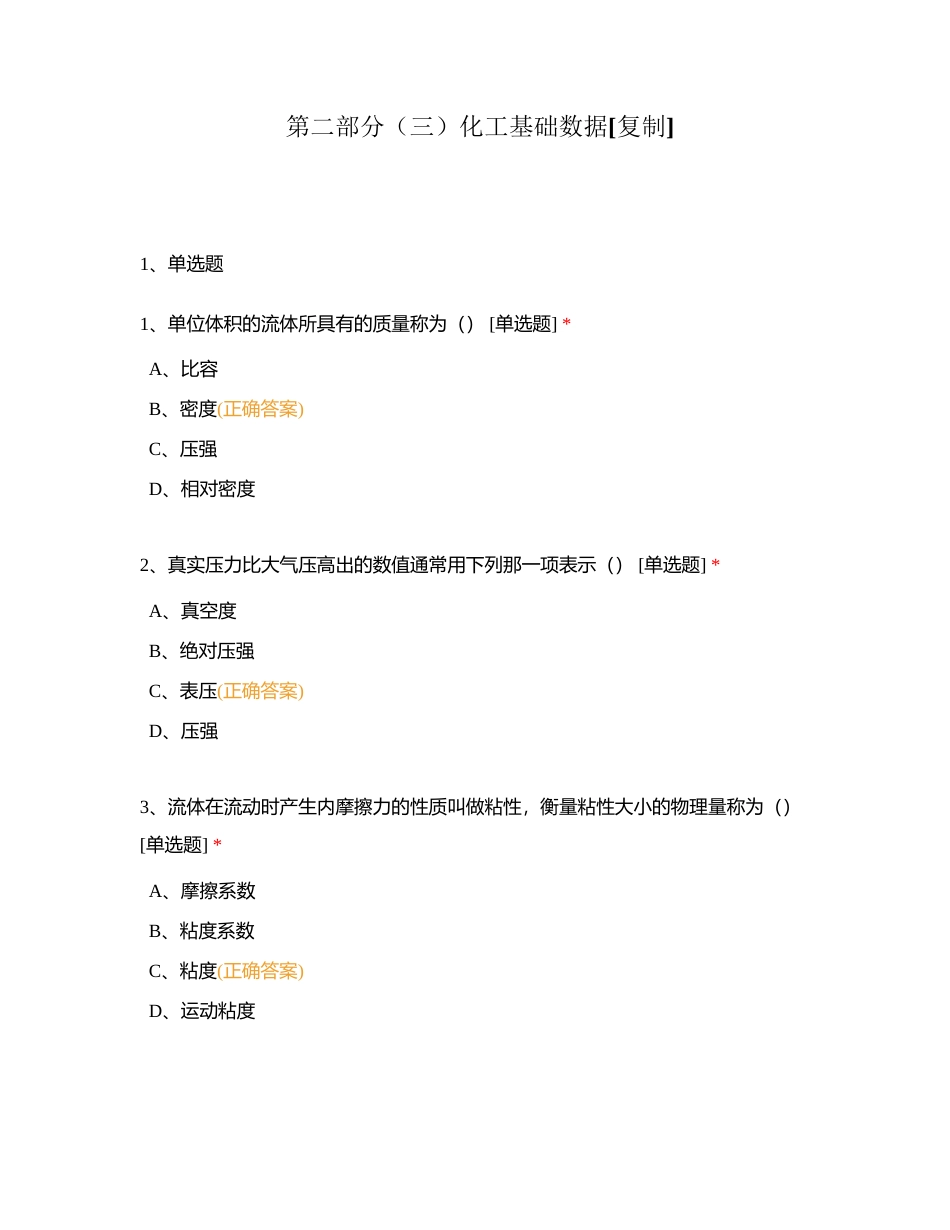 第二部分（三）化工基础数据[复制]

1、单选题

1、单位体积的流体所具有的质量称为（） [单选题] *

A、比容

B、密度(正确答案)

C、压强

D、相对密度

2、真实压力比大气压高出的数值通常用下列那一项表示（） [单选题] *

A、真空度

B、绝对压强

C、表压(正确答案)

D、压强

3、流体在流动时产生内摩擦力的性质叫做粘性，衡量粘性大小的物理量称为（） [单选题] *

A、摩擦系数

B、粘度系数

C、粘度(正确答案)

D、运动粘度